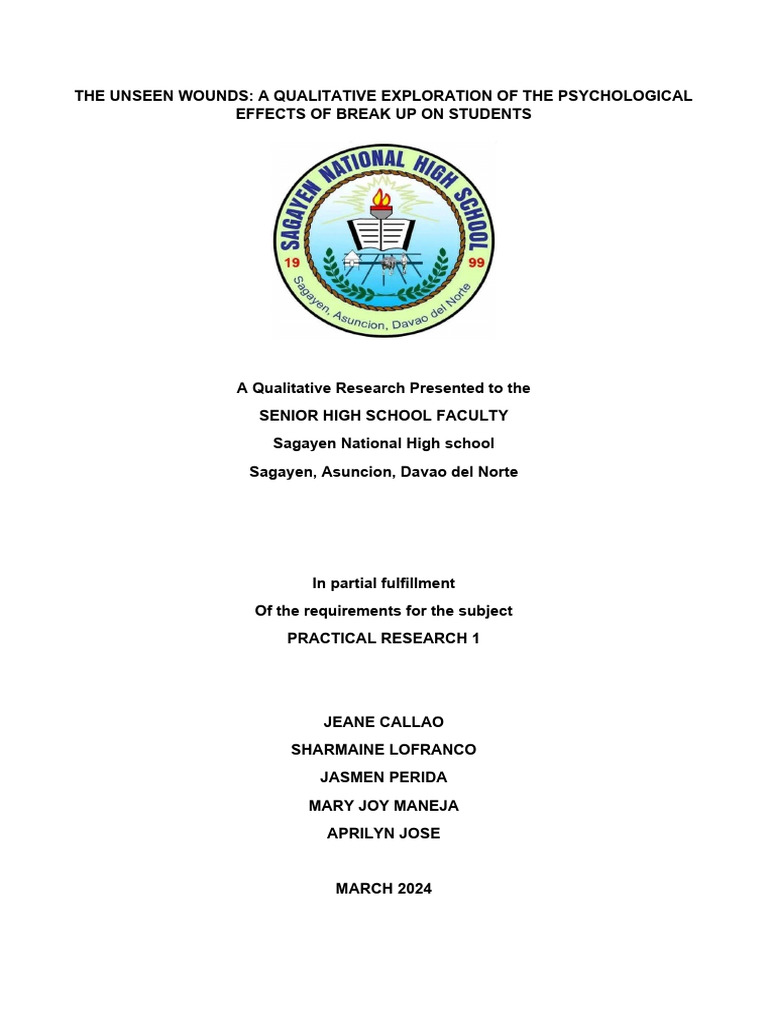 THE UNSEEN WOUNDS: A QUALITATIVE EXPLORATION OF THE PSYCHOLOGICAL EFFECTS OF BREAK UP ON STUDENTS

SAGAYEN NATIONAL HIGH SCHOOL
19 99
Sagayen, Asuncion, Davao del Norte

A Qualitative Research Presented to the
SENIOR HIGH SCHOOL FACULTY
Sagayen National High school
Sagayen, Asuncion, Davao del Norte

In partial fulfillment
Of the requirements for the subject
PRACTICAL RESEARCH 1

JEANE CALLAO
SHARMAINE LOFRANCO
JASMEN PERIDA
MARY JOY MANEJA
APRILYN JOSE

MARCH 2024